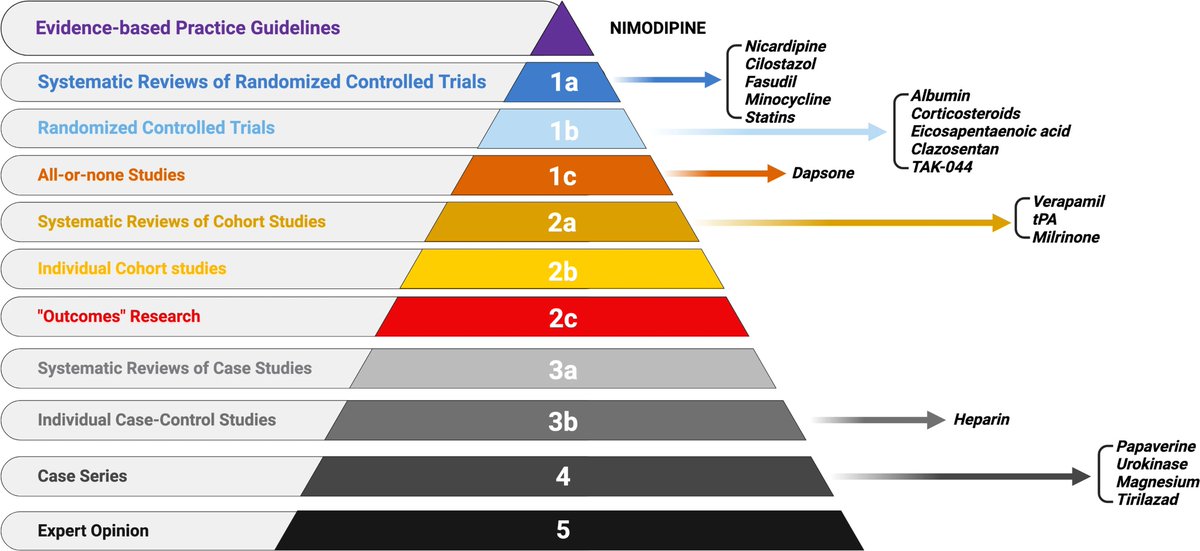 Evidence-based Practice Guidelines
NIMODIPINE

Systematic Reviews of Randomized Controlled Trials
1a
Nicardipine
Cilostazol
Fasudil
Minocycline
Statins

Randomized Controlled Trials
1b
Albumin
Corticosteroids
Eicosapentaenoic acid
Clazosentan
TAK-044

All-or-none Studies
1c
Dapsone

Systematic Reviews of Cohort Studies
2a
Verapamil
tPA
Milrinone

Individual Cohort studies
2b

"Outcomes" Research
2c

Systematic Reviews of Case Studies
3a

Individual Case-Control Studies
3b
Heparin

Case Series
4
Papaverine
Urokinase
Magnesium
Tirilazad

Expert Opinion
5